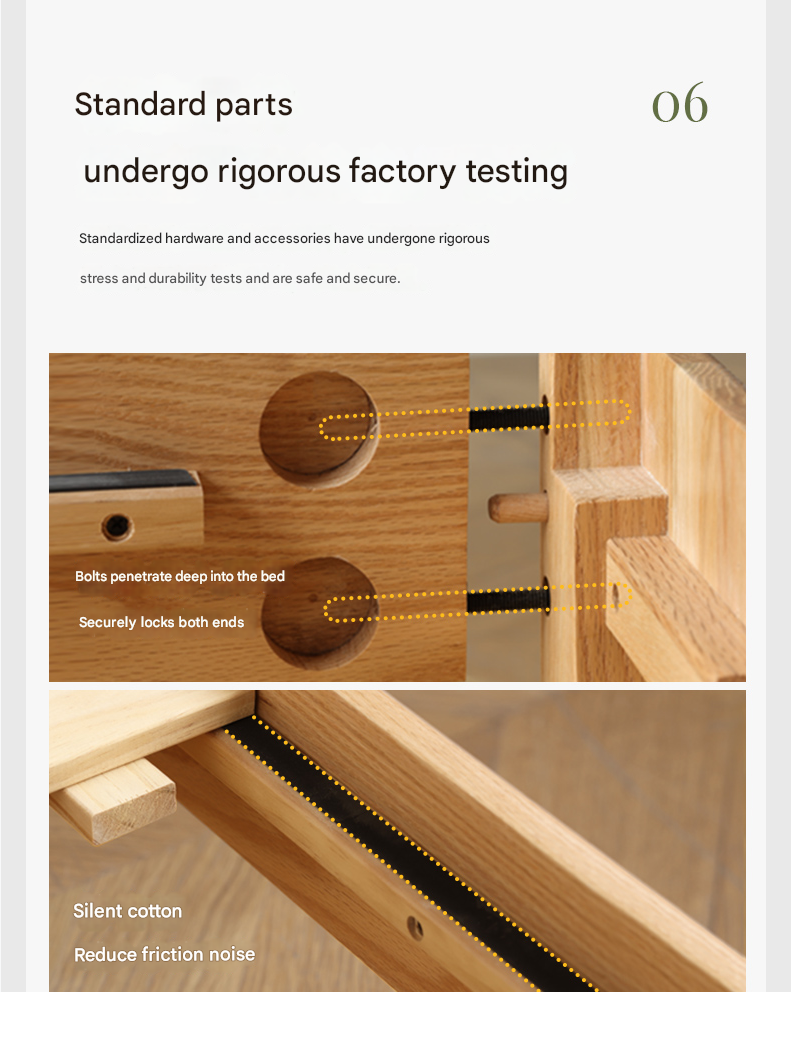 Standard parts

06

undergo rigorous factory testing

Standardized hardware and accessories have undergone rigorous stress and durability tests and are safe and secure.

Bolts penetrate deep into the bed

Securely locks both ends

Silent cotton

Reduce friction noise